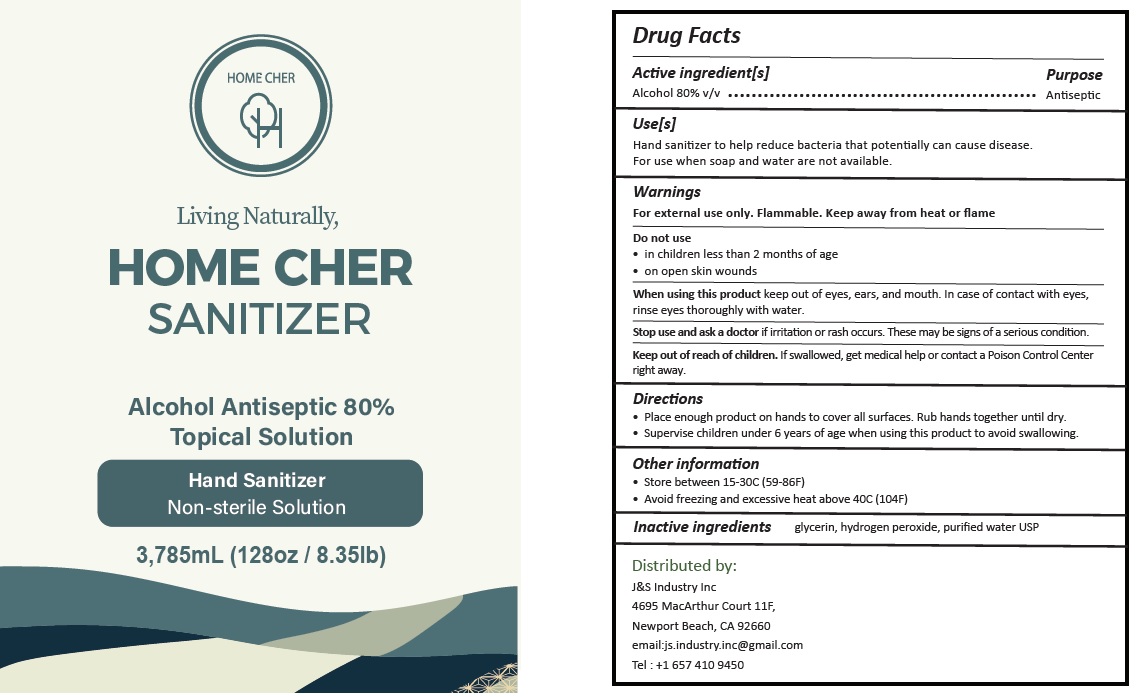 HOME CHER

Living Naturally,

HOME CHER
SANITIZER

Alcohol Antiseptic 80%
Topical Solution

Hand Sanitizer
Non-sterile Solution

3,785mL (128oz / 8.35lb)

Drug Facts

Active ingredient[s]
Purpose
Alcohol 80% v/v Antiseptic

Use[s]
Hand sanitizer to help reduce bacteria that potentially can cause disease.
For use when soap and water are not available.

Warnings
For external use only. Flammable. Keep away from heat or flame

Do not use
• in children less than 2 months of age
• on open skin wounds

When using this product keep out of eyes, ears, and mouth. In case of contact with eyes, rinse eyes thoroughly with water.

Stop use and ask a doctor if irritation or rash occurs. These may be signs of a serious condition.

Keep out of reach of children. If swallowed, get medical help or contact a Poison Control Center right away.

Directions
• Place enough product on hands to cover all surfaces. Rub hands together until dry.
• Supervise children under 6 years of age when using this product to avoid swallowing.

Other information
• Store between 15-30C (59-86F)
• Avoid freezing and excessive heat above 40C (104F)

Inactive ingredients glycerin, hydrogen peroxide, purified water USP

Distributed by:
J&S Industry Inc
4695 MacArthur Court 11F,
Newport Beach, CA 92660
email:js.industry.inc@gmail.com
Tel : +1 657 410 9450